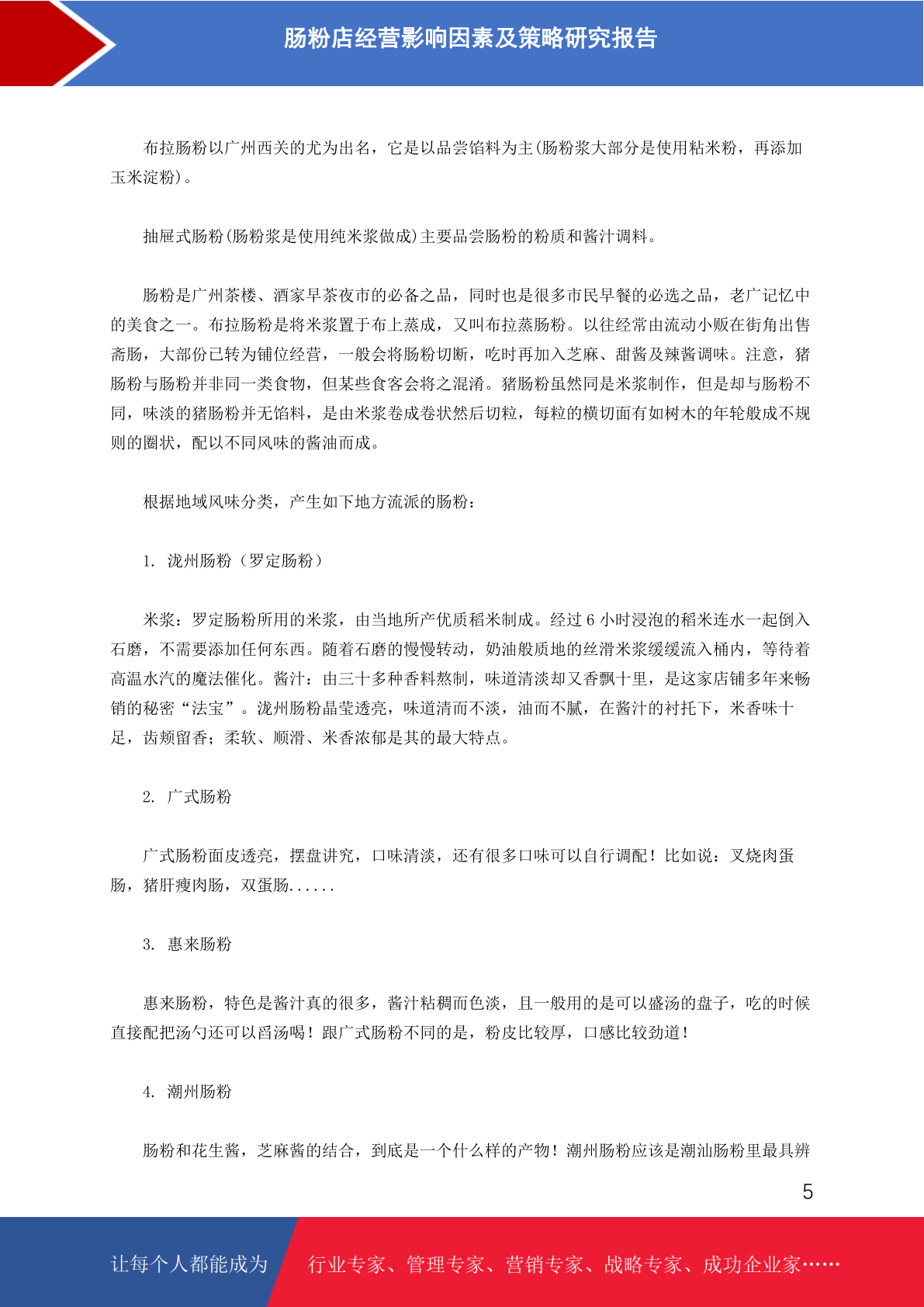 肠粉店经营影响因素及策略研究报告

布拉肠粉以广州西关的尤为出名，它是以品尝馅料为主(肠粉浆大部分是使用粘米粉，再添加玉米淀粉)。

抽屉式肠粉(肠粉浆是使用纯米浆做成)主要品尝肠粉的粉质和酱汁调料。

肠粉是广州茶楼、酒家早茶夜市的必备之品，同时也是很多市民早餐的必选之品，老广记忆中的美食之一。布拉肠粉是将米浆置于布上蒸成，又叫布拉蒸肠粉。以往经常由流动小贩在街角出售斋肠，大部份已转为铺位经营，一般会将肠粉切断，吃时再加入芝麻、甜酱及辣酱调味。注意，猪肠粉与肠粉并非同一类食物，但某些食客会将之混淆。猪肠粉虽然同是米浆制作，但是却与肠粉不同，味淡的猪肠粉并无馅料，是由米浆卷成卷状然后切粒，每粒的横切面有如树木的年轮般成不规则的圈状，配以不同风味的酱油而成。

根据地域风味分类，产生如下地方流派的肠粉：

1. 泷州肠粉（罗定肠粉）

米浆：罗定肠粉所用的米浆，由当地所产优质稻米制成。经过 6 小时浸泡的稻米连水一起倒入石磨，不需要添加任何东西。随着石磨的慢慢转动，奶油般质地的丝滑米浆缓缓流入桶内，等待着高温水汽的魔法催化。酱汁：由三十多种香料熬制，味道清淡却又香飘十里，是这家店铺多年来畅销的秘密“法宝”。泷州肠粉晶莹透亮，味道清而不淡，油而不腻，在酱汁的衬托下，米香味十足，齿颊留香；柔软、顺滑、米香浓郁是其的最大特点。

2. 广式肠粉

广式肠粉面皮透亮，摆盘讲究，口味清淡，还有很多口味可以自行调配！比如说：叉烧肉蛋肠，猪肝瘦肉肠，双蛋肠......

3. 惠来肠粉

惠来肠粉，特色是酱汁真的很多，酱汁粘稠而色淡，且一般用的是可以盛汤的盘子，吃的时候直接配把汤勺还可以舀汤喝！跟广式肠粉不同的是，粉皮比较厚，口感比较劲道！

4. 潮州肠粉

肠粉和花生酱，芝麻酱的结合，到底是一个什么样的产物！潮州肠粉应该是潮汕肠粉里最具辨

5

让每个人都能成为 行业专家、管理专家、营销专家、战略专家、成功企业家……